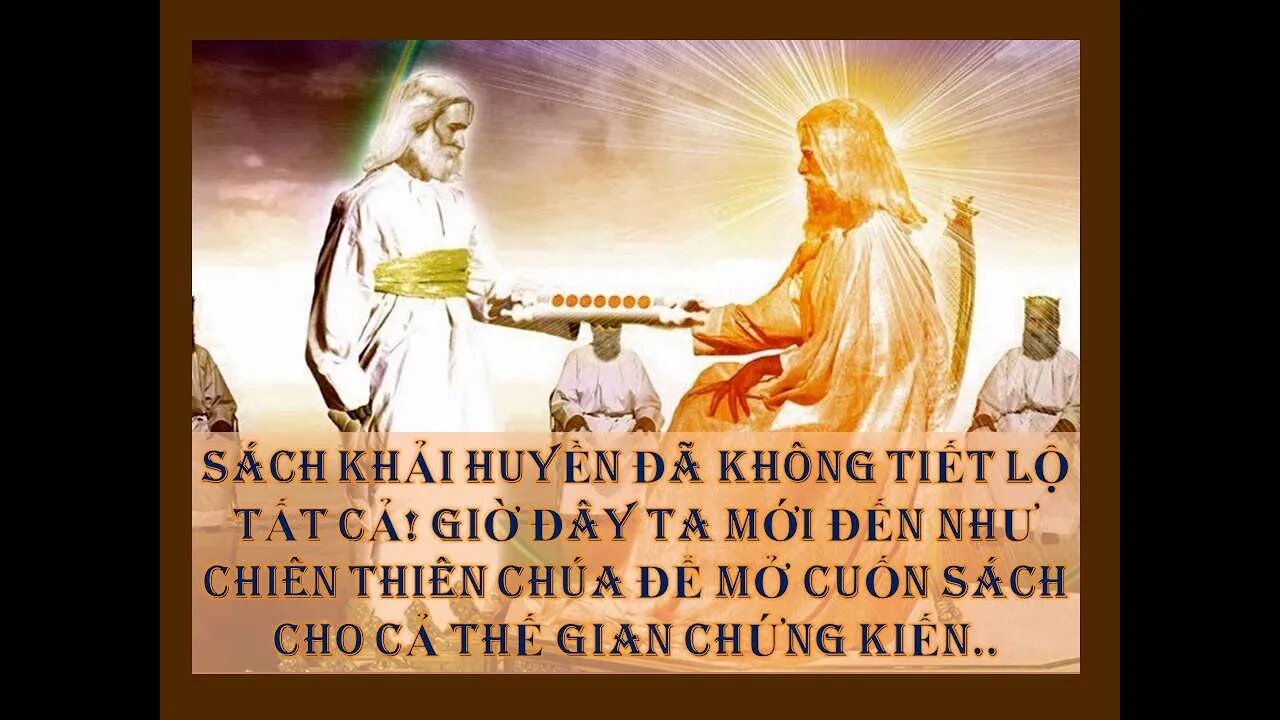 SÁCH KHẢI HUYỀN ĐÃ KHÔNG TIẾT LỘ TẤT CẢ! GIỜ ĐÂY TA MỚI ĐẾN NHƯ CHIÊN THIÊN CHÚA ĐỂ MỞ CUỐN SÁCH CHO CẢ THẾ GIAN CHỨNG KIẾN..